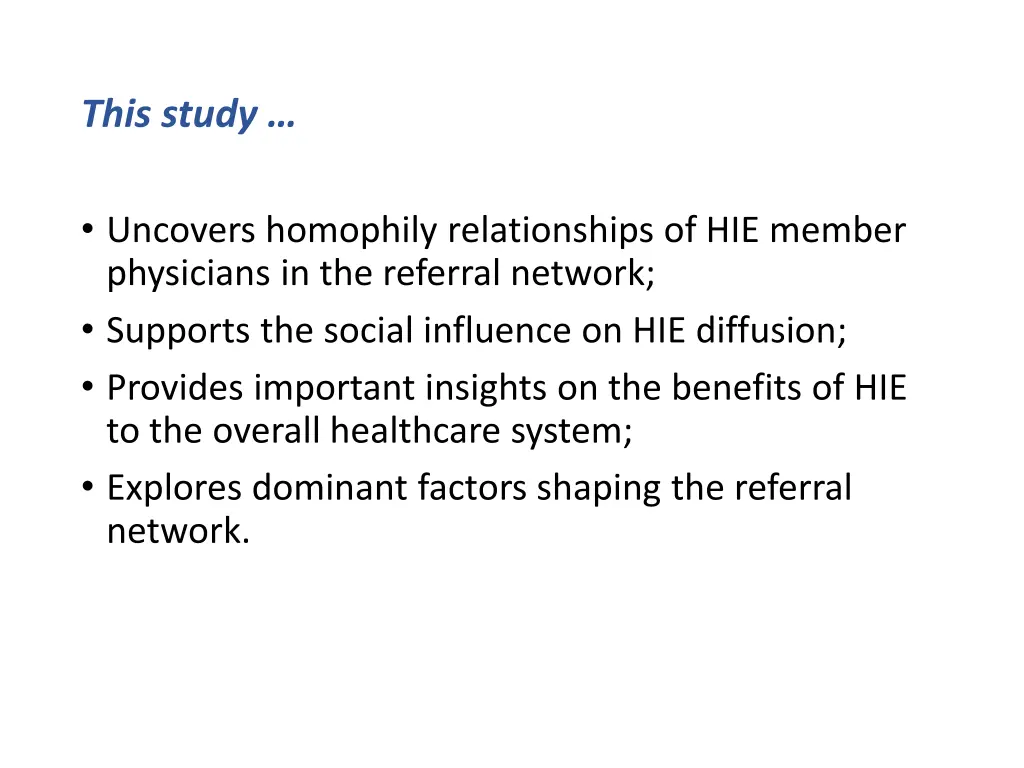 This study …

• Uncovers homophily relationships of HIE member physicians in the referral network;
• Supports the social influence on HIE diffusion;
• Provides important insights on the benefits of HIE to the overall healthcare system;
• Explores dominant factors shaping the referral network.